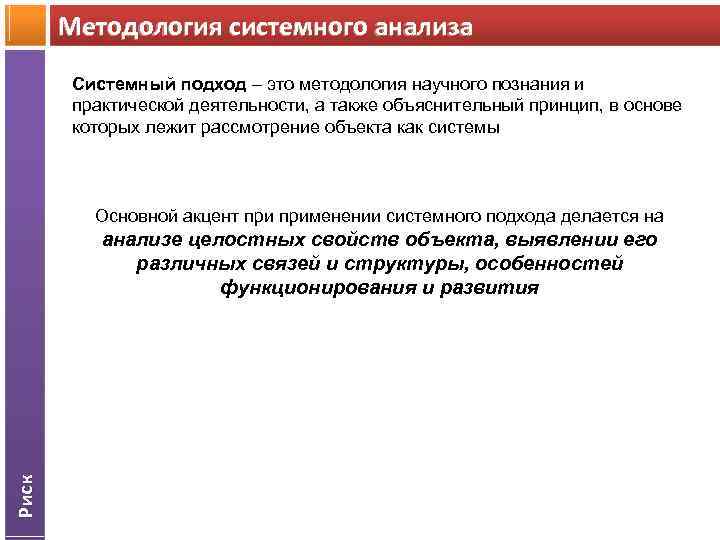 Методология системного анализа

Системный подход – это методология научного познания и практической деятельности, а также объяснительный принцип, в основе которых лежит рассмотрение объекта как системы

Основной акцент при применении системного подхода делается на анализе целостных свойств объекта, выявлении его различных связей и структуры, особенностей функционирования и развития

Риск